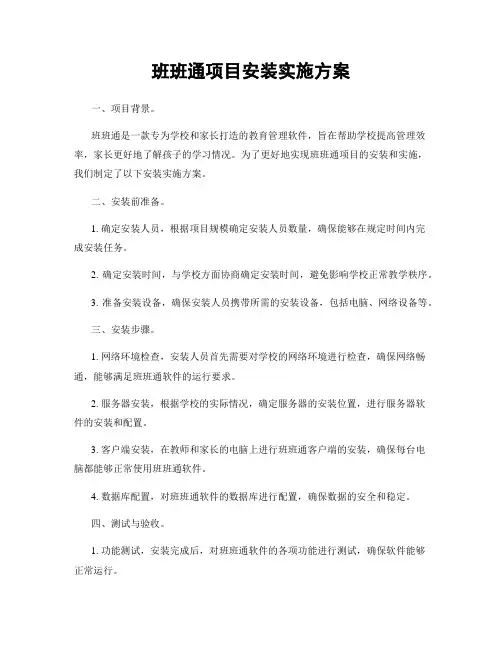 班班通项目安装实施方案

一、项目背景。

班班通是一款专为学校和家长打造的教育管理软件，旨在帮助学校提高管理效率，家长更好地了解孩子的学习情况。为了更好地实现班班通项目的安装和实施，我们制定了以下安装实施方案。

二、安装前准备。

1. 确定安装人员，根据项目规模确定安装人员数量，确保能够在规定时间内完成安装任务。

2. 确定安装时间，与学校方面协商确定安装时间，避免影响学校正常教学秩序。

3. 准备安装设备，确保安装人员携带所需的安装设备，包括电脑、网络设备等。

三、安装步骤。

1. 网络环境检查，安装人员首先需要对学校的网络环境进行检查，确保网络畅通，能够满足班班通软件的运行要求。

2. 服务器安装，根据学校的实际情况，确定服务器的安装位置，进行服务器软件的安装和配置。

3. 客户端安装，在教师和家长的电脑上进行班班通客户端的安装，确保每台电脑都能够正常使用班班通软件。

4. 数据库配置，对班班通软件的数据库进行配置，确保数据的安全和稳定。

四、测试与验收。

1. 功能测试，安装完成后，对班班通软件的各项功能进行测试，确保软件能够正常运行。